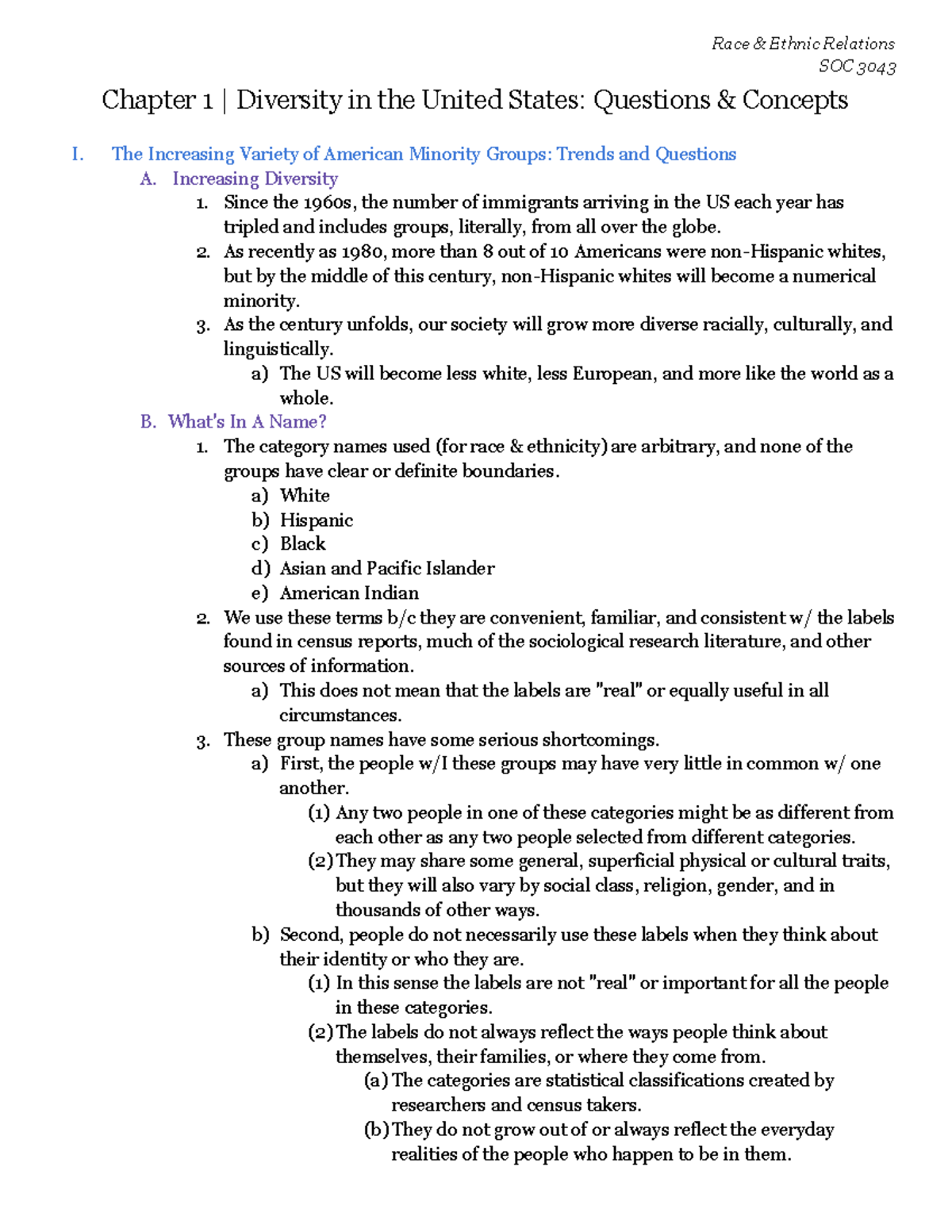 Race & Ethnic Relations
SOC 3043

Chapter 1 | Diversity in the United States: Questions & Concepts

I. The Increasing Variety of American Minority Groups: Trends and Questions

A. Increasing Diversity

1. Since the 1960s, the number of immigrants arriving in the US each year has tripled and includes groups, literally, from all over the globe.

2. As recently as 1980, more than 8 out of 10 Americans were non-Hispanic whites, but by the middle of this century, non-Hispanic whites will become a numerical minority.

3. As the century unfolds, our society will grow more diverse racially, culturally, and linguistically.

a) The US will become less white, less European, and more like the world as a whole.

B. What's In A Name?

1. The category names used (for race & ethnicity) are arbitrary, and none of the groups have clear or definite boundaries.

a) White

b) Hispanic

c) Black

d) Asian and Pacific Islander

e) American Indian

2. We use these terms b/c they are convenient, familiar, and consistent w/ the labels found in census reports, much of the sociological research literature, and other sources of information.

a) This does not mean that the labels are "real" or equally useful in all circumstances.

3. These group names have some serious shortcomings.

a) First, the people w/I these groups may have very little in common w/ one another.

(1) Any two people in one of these categories might be as different from each other as any two people selected from different categories.

(2) They may share some general, superficial physical or cultural traits, but they will also vary by social class, religion, gender, and in thousands of other ways.

b) Second, people do not necessarily use these labels when they think about their identity or who they are.

(1) In this sense the labels are not "real" or important for all the people in these categories.

(2) The labels do not always reflect the ways people think about themselves, their families, or where they come from.

(a) The categories are statistical classifications created by researchers and census takers.

(b) They do not grow out of or always reflect the everyday realities of the people who happen to be in them.